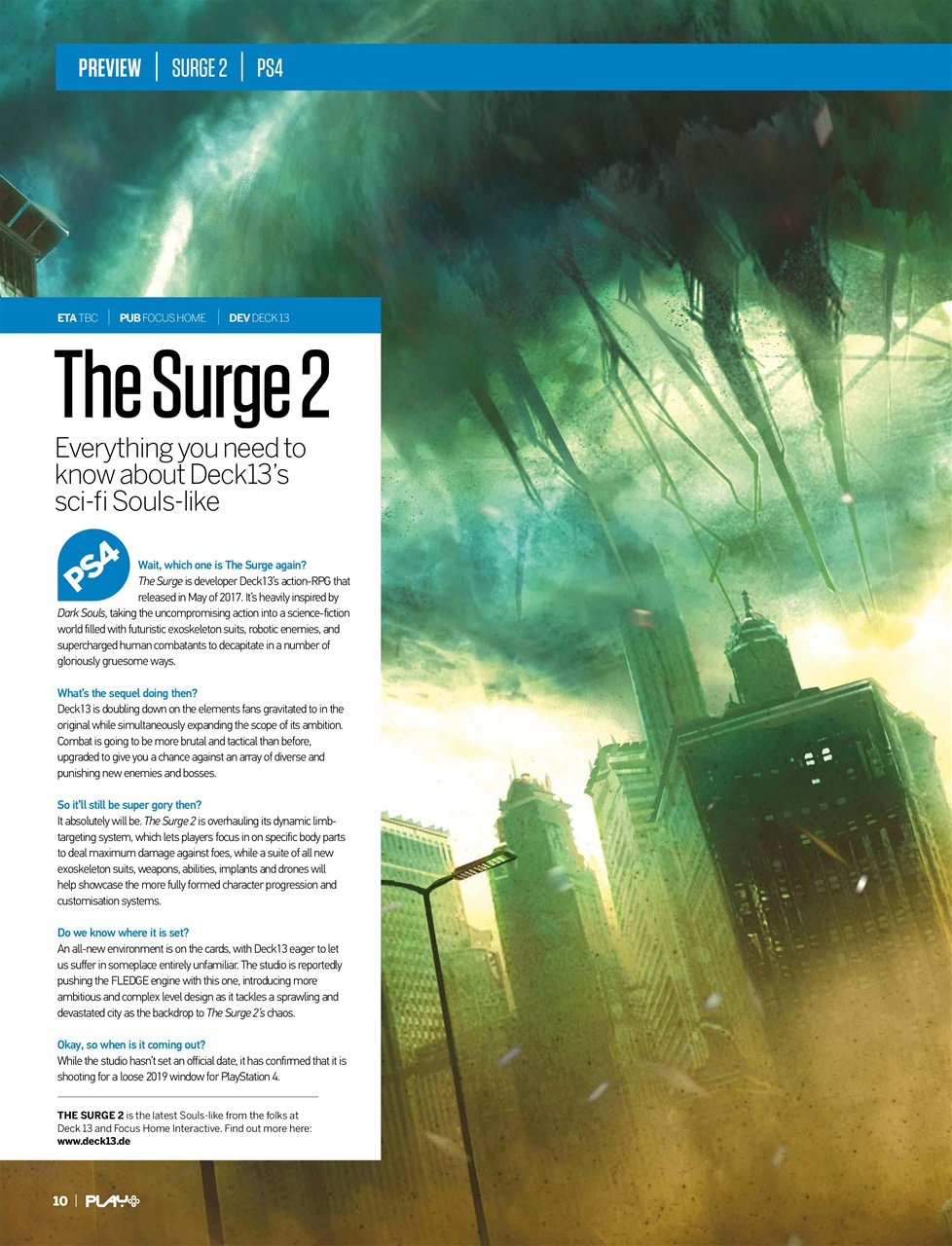 PREVIEW | SURGE 2 | PS4

ETA TBC | PUB FOCUS HOME | DEV DECK 13

The Surge 2

Everything you need to know about Deck13's sci-fi Souls-like

PS4

Wait, which one is The Surge again?
The Surge is developer Deck13's action-RPG that released in May of 2017. It's heavily inspired by Dark Souls, taking the uncompromising action into a science-fiction world filled with futuristic exoskeleton suits, robotic enemies, and supercharged human combatants to decapitate in a number of gloriously gruesome ways.

What's the sequel doing then?
Deck13 is doubling down on the elements fans gravitated to in the original while simultaneously expanding the scope of its ambition. Combat is going to be more brutal and tactical than before, upgraded to give you a chance against an array of diverse and punishing new enemies and bosses.

So it'll still be super gory then?
It absolutely will be. The Surge 2 is overhauling its dynamic limb-targeting system, which lets players focus in on specific body parts to deal maximum damage against foes, while a suite of all new exoskeleton suits, weapons, abilities, implants and drones will help showcase the more fully formed character progression and customisation systems.

Do we know where it is set?
An all-new environment is on the cards, with Deck13 eager to let us suffer in someplace entirely unfamiliar. The studio is reportedly pushing the FLEDGE engine with this one, introducing more ambitious and complex level design as it tackles a sprawling and devastated city as the backdrop to The Surge 2's chaos.

Okay, so when is it coming out?
While the studio hasn't set an official date, it has confirmed that it is shooting for a loose 2019 window for PlayStation 4.

THE SURGE 2 is the latest Souls-like from the folks at Deck 13 and Focus Home Interactive. Find out more here: www.deck13.de

10 | PLAY